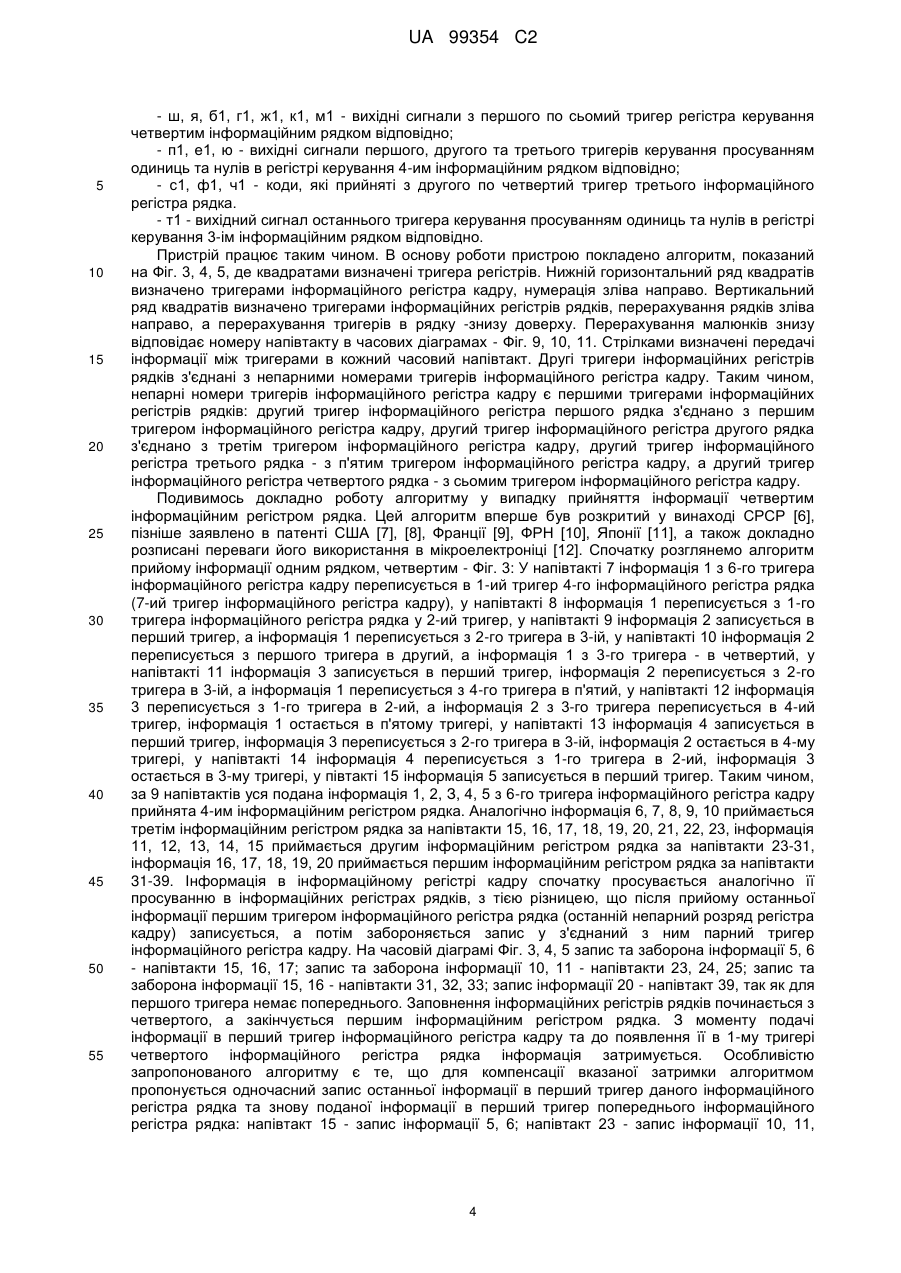 UA 99354 C2

- ш, я, б1, г1, ж1, к1, м1 - вихідні сигнали з першого по сьомий тригер регістра керування четвертим інформаційним рядком відповідно;

- п1, е1, ю - вихідні сигнали першого, другого та третього тригерів керування просуванням одиниць та нулів в регістрі керування 4-им інформаційним рядком відповідно;

5 - с1, ф1, ч1 - коди, які прийняті з другого по четвертий тригер третього інформаційного регістра рядка.

- т1 - вихідний сигнал останнього тригера керування просуванням одиниць та нулів в регістрі керування 3-ім інформаційним рядком відповідно.

Пристрій працює таким чином. В основу роботи пристрою покладено алгоритм, показаний 10 на Фіг. 3, 4, 5, де квадратами визначені тригера регістрів. Нижній горизонтальний ряд квадратів визначено тригерами інформаційного регістра кадру, нумерація зліва направо. Вертикальний ряд квадратів визначено тригерами інформаційних регістрів рядків, перерахування рядків зліва направо, а перерахування тригерів в рядку -знизу доверху. Перерахування малюнків знизу відповідає номеру напівтакту в часових діаграмах - Фіг. 9, 10, 11. Стрілками визначені передачі 15 інформації між тригерами в кожний часовий напівтакт. Другі тригери інформаційних регістрів рядків з'єднані з непарними номерами тригерів інформаційного регістра кадру. Таким чином, непарні номери тригерів інформаційного регістра кадру є першими тригерами інформаційних регістрів рядків: другий тригер інформаційного регістра першого рядка з'єднано з першим тригером інформаційного регістра кадру, другий тригер інформаційного регістра другого рядка 20 з'єднано з третім тригером інформаційного регістра кадру, другий тригер інформаційного регістра третього рядка - з п'ятим тригером інформаційного регістра кадру, а другий тригер інформаційного регістра четвертого рядка - з сьомим тригером інформаційного регістра кадру.

Подивимось докладно роботу алгоритму у випадку прийняття інформації четвертим інформаційним регістром рядка. Цей алгоритм вперше був розкритий у винаході СРСР [6], 25 пізніше заявлено в патенті США [7], [8], Франції [9], ФРН [10], Японії [11], а також докладно розписані переваги його використання в мікроелектроніці [12]. Спочатку розглянемо алгоритм прийому інформації одним рядком, четвертим - Фіг. 3: У напівтакті 7 інформація 1 з 6-го тригера інформаційного регістра кадру переписується в 1-ий тригер 4-го інформаційного регістра рядка (7-ий тригер інформаційного регістра кадру), у напівтакті 8 інформація 1 переписується з 1-го 30 тригера інформаційного регістра рядка у 2-ий тригер, у напівтакті 9 інформація 2 записується в перший тригер, а інформація 1 переписується з 2-го тригера в 3-ій, у напівтакті 10 інформація 2 переписується з першого тригера в другий, а інформація 1 з 3-го тригера - в четвертий, у напівтакті 11 інформація 3 записується в перший тригер, інформація 2 переписується з 2-го тригера в 3-ій, а інформація 1 переписується з 4-го тригера в п'ятий, у напівтакті 12 інформація 35 3 переписується з 1-го тригера в 2-ий, а інформація 2 з 3-го тригера переписується в 4-ий тригер, інформація 1 остається в п'ятому тригері, у напівтакті 13 інформація 4 записується в перший тригер, інформація 3 переписується з 2-го тригера в 3-ій, інформація 2 остається в 4-му тригері, у напівтакті 14 інформація 4 переписується з 1-го тригера в 2-ий, інформація 3 остається в 3-му тригері, у півтакті 15 інформація 5 записується в перший тригер. Таким чином, 40 за 9 напівтактів уся подана інформація 1, 2, 3, 4, 5 з 6-го тригера інформаційного регістра кадру прийнята 4-им інформаційним регістром рядка. Аналогічно інформація 6, 7, 8, 9, 10 приймається третім інформаційним регістром рядка за напівтакти 15, 16, 17, 18, 19, 20, 21, 22, 23, інформація 11, 12, 13, 14, 15 приймається другим інформаційним регістром рядка за напівтакти 23-31, інформація 16, 17, 18, 19, 20 приймається першим інформаційним регістром рядка за напівтакти 45 31-39. Інформація в інформаційному регістрі кадру спочатку просувається аналогічно її просуванню в інформаційних регістрах рядків, з тією різницею, що після прийому останньої інформації першим тригером інформаційного регістра рядка (останній непарний розряд регістра кадру) записується, а потім забороняється запис у з'єднаний з ним парний тригер інформаційного регістра кадру. На часовій діаграмі Фіг. 3, 4, 5 запис та заборона інформації 5, 6 50 - напівтакти 15, 16, 17; запис та заборона інформації 10, 11 - напівтакти 23, 24, 25; запис та заборона інформації 15, 16 - напівтакти 31, 32, 33; запис інформації 20 - напівтакт 39, так як для першого тригера немає попереднього. Заповнення інформаційних регістрів рядків починається з четвертого, а закінчується першим інформаційним регістром рядка. З моменту подачі інформації в перший тригер інформаційного регістра кадру та до появлення її в 1-му тригері 55 четвертого інформаційного регістра рядка інформація затримується. Особливістю запропонованого алгоритму є те, що для компенсації вказаної затримки алгоритмом пропонується одночасний запис останньої інформації в перший тригер даного інформаційного регістра рядка та знову поданої інформації в перший тригер попереднього інформаційного регістра рядка: напівтакт 15 - запис інформації 5, 6; напівтакт 23 - запис інформації 10, 11,

4